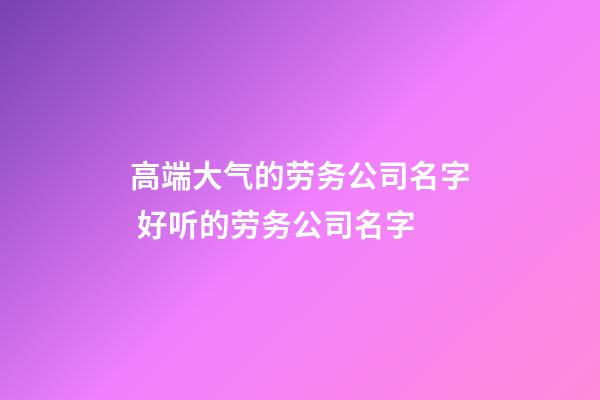 高端大气的劳务公司名字 好听的劳务公司名字